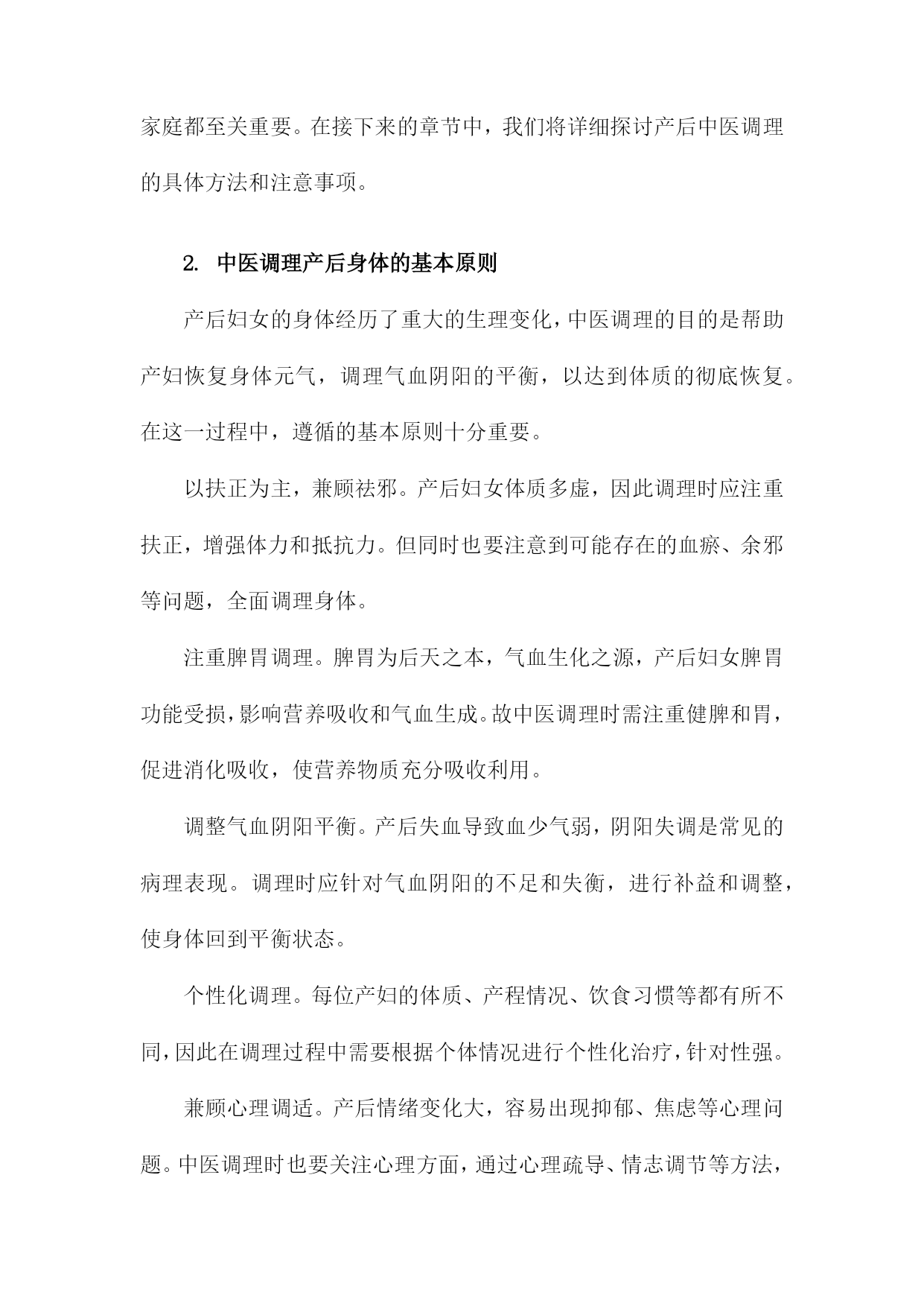 家庭都至关重要。在接下来的章节中，我们将详细探讨产后中医调理的具体方法和注意事项。

2. 中医调理产后身体的基本原则

产后妇女的身体经历了重大的生理变化，中医调理的目的是帮助产妇恢复身体元气，调理气血阴阳的平衡，以达到体质的彻底恢复。在这一过程中，遵循的基本原则十分重要。

以扶正为主，兼顾祛邪。产后妇女体质多虚，因此调理时应注重扶正，增强体力和抵抗力。但同时也要注意到可能存在的血瘀、余邪等问题，全面调理身体。

注重脾胃调理。脾胃为后天之本，气血生化之源，产后妇女脾胃功能受损，影响营养吸收和气血生成。故中医调理时需注重健脾和胃，促进消化吸收，使营养物质充分吸收利用。

调整气血阴阳平衡。产后失血导致血少气弱，阴阳失调是常见的病理表现。调理时应针对气血阴阳的不足和失衡，进行补益和调整，使身体回到平衡状态。

个性化调理。每位产妇的体质、产程情况、饮食习惯等都有所不同，因此在调理过程中需要根据个体情况进行个性化治疗，针对性强。

兼顾心理调适。产后情绪变化大，容易出现抑郁、焦虑等心理问题。中医调理时也要关注心理方面，通过心理疏导、情志调节等方法，